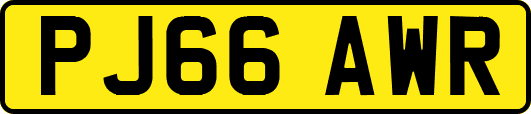 PJ66 AWR